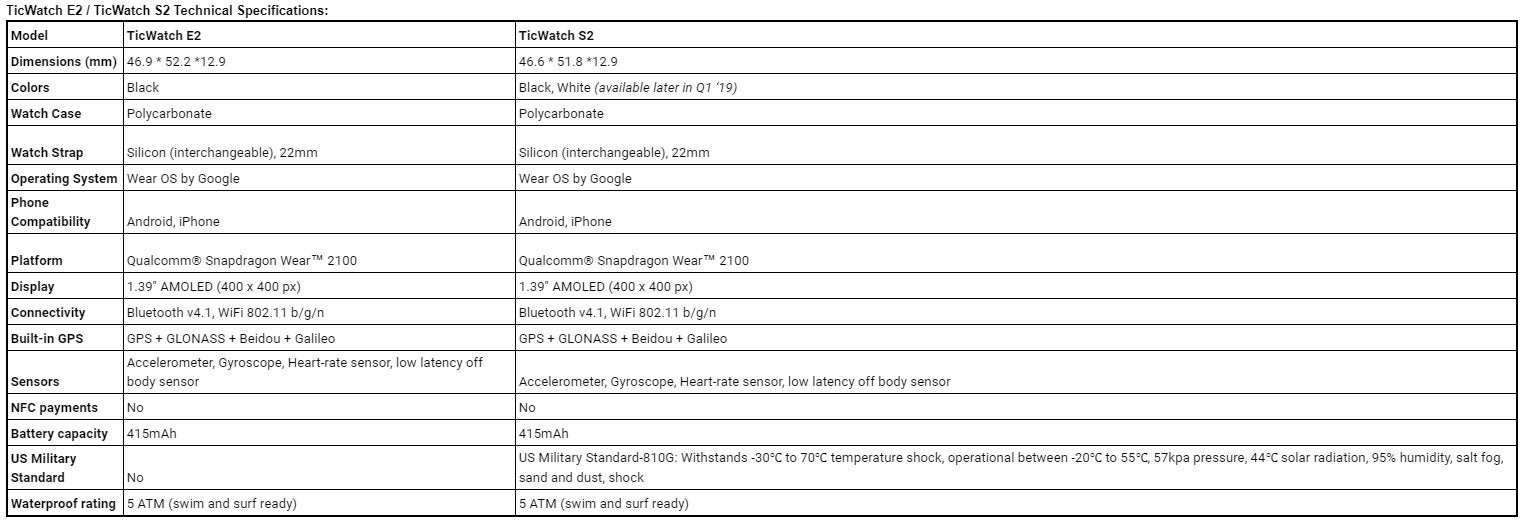 TicWatch E2 / TicWatch S2 Technical Specifications:

| Model | TicWatch E2 | TicWatch S2 |
|---|---|---|
| Dimensions (mm) | 46.9 * 52.2 *12.9 | 46.6 * 51.8 *12.9 |
| Colors | Black | Black, White (available later in Q1 '19) |
| Watch Case | Polycarbonate | Polycarbonate |
| Watch Strap | Silicon (interchangeable), 22mm | Silicon (interchangeable), 22mm |
| Operating System | Wear OS by Google | Wear OS by Google |
| Phone Compatibility | Android, iPhone | Android, iPhone |
| Platform | Qualcomm® Snapdragon Wear™ 2100 | Qualcomm® Snapdragon Wear™ 2100 |
| Display | 1.39" AMOLED (400 x 400 px) | 1.39" AMOLED (400 x 400 px) |
| Connectivity | Bluetooth v4.1, WiFi 802.11 b/g/n | Bluetooth v4.1, WiFi 802.11 b/g/n |
| Built-in GPS | GPS + GLONASS + Beidou + Galileo | GPS + GLONASS + Beidou + Galileo |
| Sensors | Accelerometer, Gyroscope, Heart-rate sensor, low latency off body sensor | Accelerometer, Gyroscope, Heart-rate sensor, low latency off body sensor |
| NFC payments | No | No |
| Battery capacity | 415mAh | 415mAh |
| US Military Standard | No | US Military Standard-810G: Withstands -30°C to 70°C temperature shock, operational between -20°C to 55°C, 57kpa pressure, 44°C solar radiation, 95% humidity, salt fog, sand and dust, shock |
| Waterproof rating | 5 ATM (swim and surf ready) | 5 ATM (swim and surf ready) |